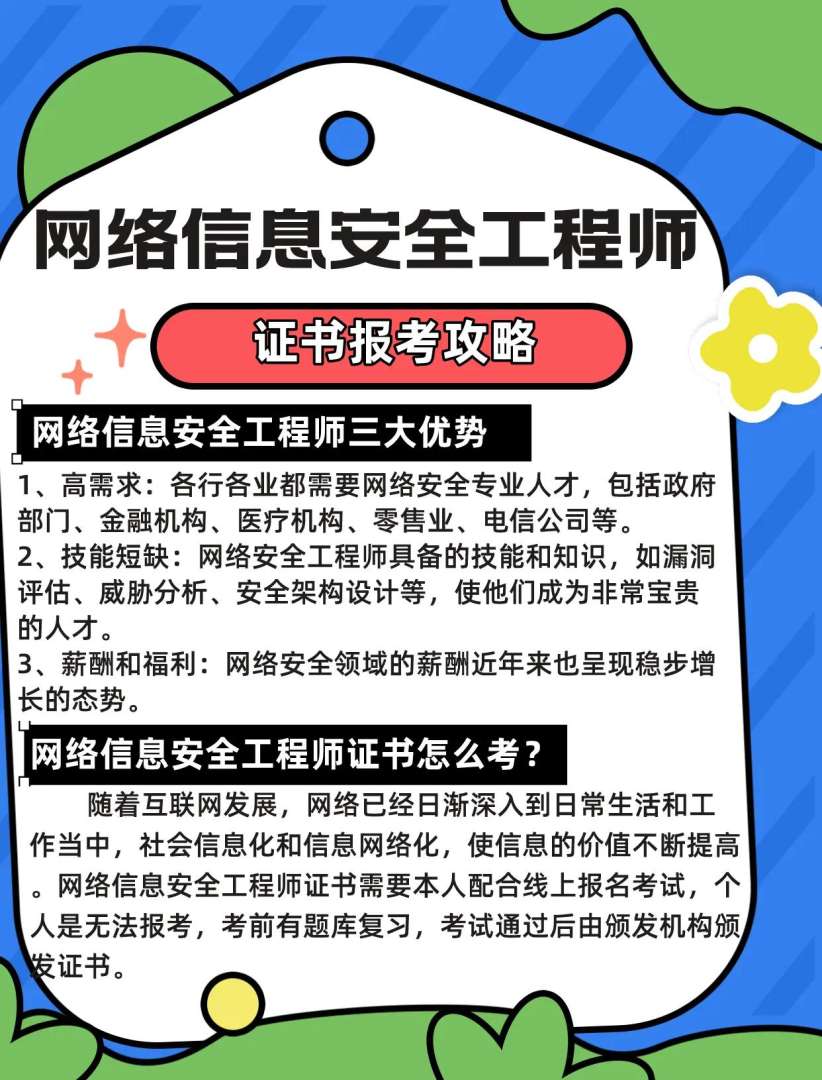 网络信息安全工程师

证书报考攻略

网络信息安全工程师三大优势

1、高需求：各行各业都需要网络安全专业人才，包括政府部门、金融机构、医疗机构、零售业、电信公司等。
2、技能短缺：网络安全工程师具备的技能和知识，如漏洞评估、威胁分析、安全架构设计等，使他们成为非常宝贵的人才。
3、薪酬和福利：网络安全领域的薪酬近年来也呈现稳步增长的态势。

网络信息安全工程师证书怎么考？

随着互联网发展，网络已经日渐深入到日常生活和工作当中，社会信息化和信息网络化，使信息的价值不断提高。网络信息安全工程师证书需要本人配合线上报名考试，个人是无法报考，考前有题库复习，考试通过后由颁发机构颁发证书。